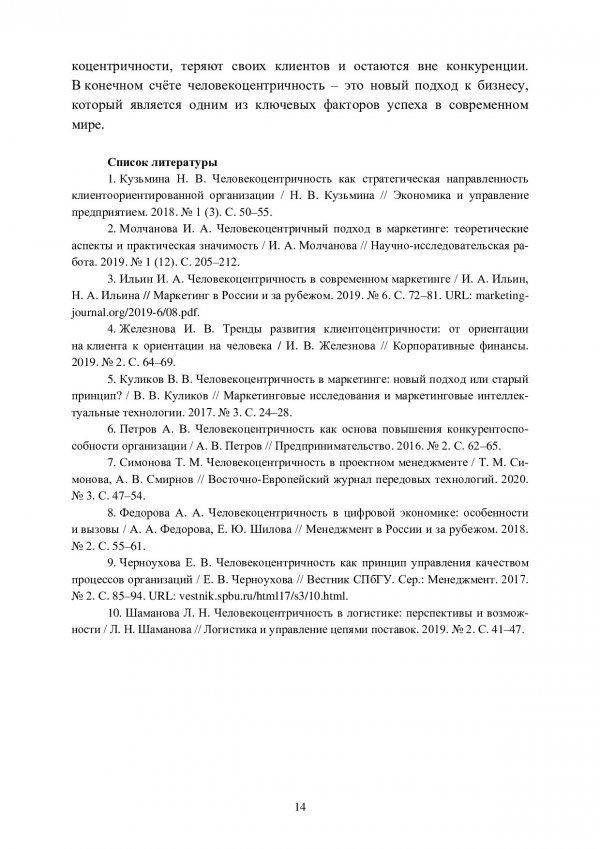 коцентричности, теряют своих клиентов и остаются вне конкуренции. В конечном счёте человекоцентричность – это новый подход к бизнесу, который является одним из ключевых факторов успеха в современном мире.

Список литературы

1. Кузьмина Н. В. Человекоцентричность как стратегическая направленность клиентоориентированной организации / Н. В. Кузьмина // Экономика и управление предприятием. 2018. № 1 (3). С. 50–55.

2. Молчанова И. А. Человекоцентричный подход в маркетинге: теоретические аспекты и практическая значимость / И. А. Молчанова // Научно-исследовательская работа. 2019. № 1 (12). С. 205–212.

3. Ильин И. А. Человекоцентричность в современном маркетинге / И. А. Ильин, Н. А. Ильина // Маркетинг в России и за рубежом. 2019. № 6. С. 72–81. URL: marketing-journal.org/2019-6/08.pdf.

4. Железнова И. В. Тренды развития клиентоцентричности: от ориентации на клиента к ориентации на человека / И. В. Железнова // Корпоративные финансы. 2019. № 2. С. 64–69.

5. Куликов В. В. Человекоцентричность в маркетинге: новый подход или старый принцип? / В. В. Куликов // Маркетинговые исследования и маркетинговые интеллектуальные технологии. 2017. № 3. С. 24–28.

6. Петров А. В. Человекоцентричность как основа повышения конкурентоспособности организации / А. В. Петров // Предпринимательство. 2016. № 2. С. 62–65.

7. Симонова Т. М. Человекоцентричность в проектном менеджменте / Т. М. Симонова, А. В. Смирнов // Восточно-Европейский журнал передовых технологий. 2020. № 3. С. 47–54.

8. Федорова А. А. Человекоцентричность в цифровой экономике: особенности и вызовы / А. А. Федорова, Е. Ю. Шилова // Менеджмент в России и за рубежом. 2018. № 2. С. 55–61.

9. Черноухова Е. В. Человекоцентричность как принцип управления качеством процессов организаций / Е. В. Черноухова // Вестник СПбГУ. Сер.: Менеджмент. 2017. № 2. С. 85–94. URL: vestnik.spbu.ru/html17/s3/10.html.

10. Шаманова Л. Н. Человекоцентричность в логистике: перспективы и возможности / Л. Н. Шаманова // Логистика и управление цепями поставок. 2019. № 2. С. 41–47.

14